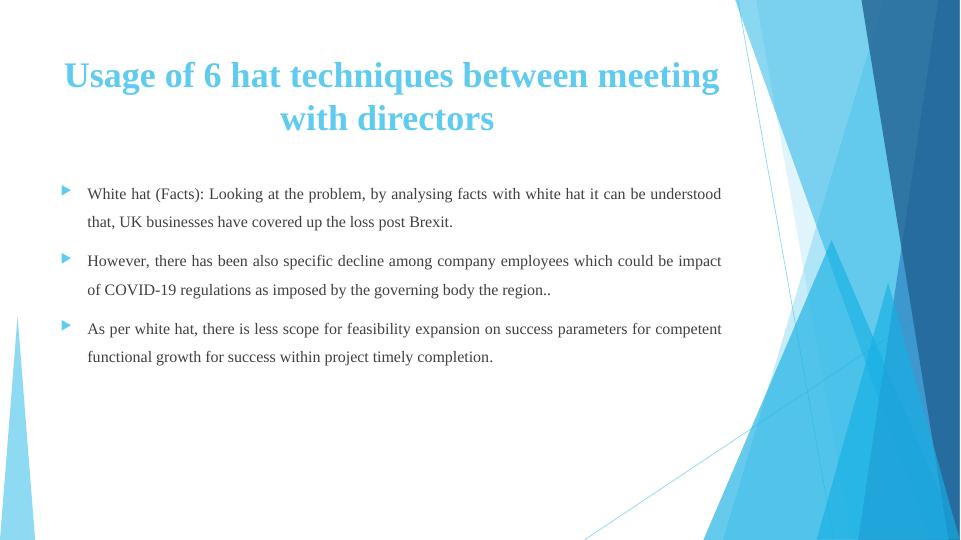 Usage of 6 hat techniques between meeting with directors

White hat (Facts): Looking at the problem, by analysing facts with white hat it can be understood that, UK businesses have covered up the loss post Brexit.

However, there has been also specific decline among company employees which could be impact of COVID-19 regulations as imposed by the governing body the region..

As per white hat, there is less scope for feasibility expansion on success parameters for competent functional growth for success within project timely completion.